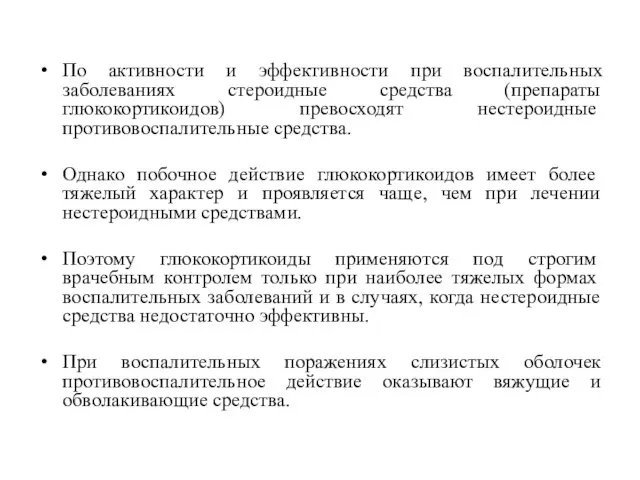 • По активности и эффективности при воспалительных заболеваниях стероидные средства (препараты глюкокортикоидов) превосходят нестероидные противовоспалительные средства.

• Однако побочное действие глюкокортикоидов имеет более тяжелый характер и проявляется чаще, чем при лечении нестероидными средствами.

• Поэтому глюкокортикоиды применяются под строгим врачебным контролем только при наиболее тяжелых формах воспалительных заболеваний и в случаях, когда нестероидные средства недостаточно эффективны.

• При воспалительных поражениях слизистых оболочек противовоспалительное действие оказывают вяжущие и обволакивающие средства.